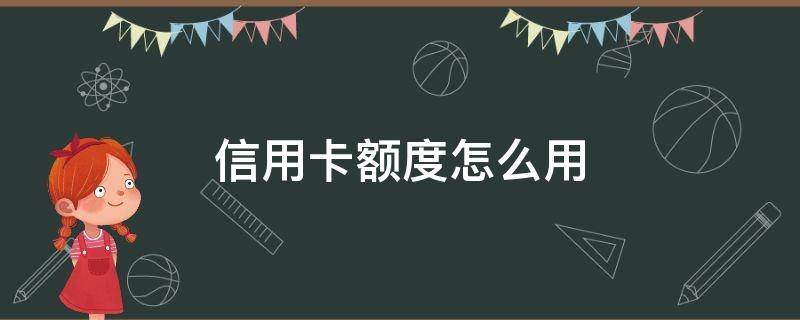 信用卡额度怎么用